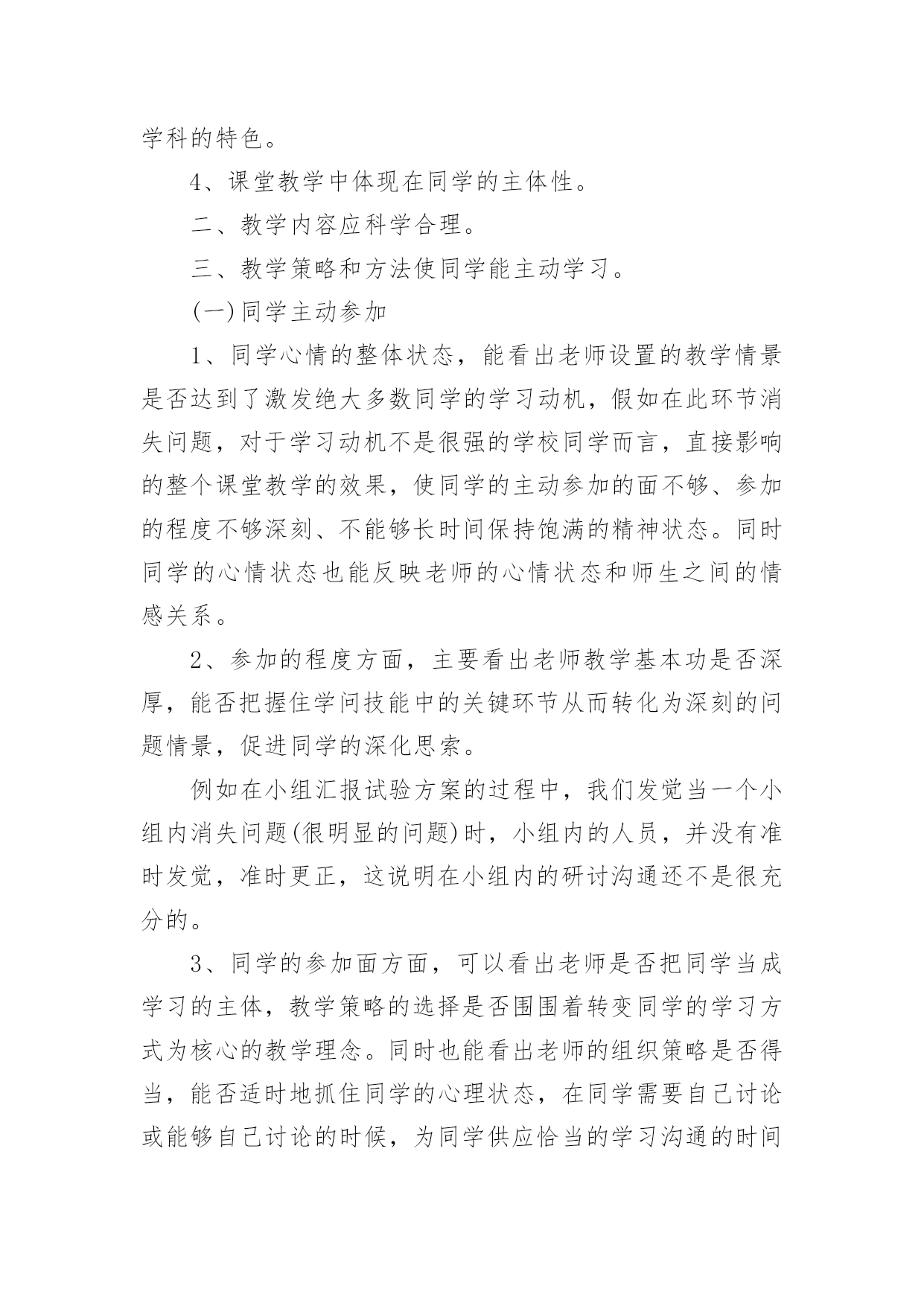 学科的特色。

4、课堂教学中体现在同学的主体性。

二、教学内容应科学合理。

三、教学策略和方法使同学能主动学习。

(一)同学主动参加

1、同学心情的整体状态，能看出老师设置的教学情景是否达到了激发绝大多数同学的学习动机，假如在此环节消失问题，对于学习动机不是很强的学校同学而言，直接影响的整个课堂教学的效果，使同学的主动参加的面不够、参加的程度不够深刻、不能够长时间保持饱满的精神状态。同时同学的心情状态也能反映老师的心情状态和师生之间的情感关系。

2、参加的程度方面，主要看出老师教学基本功是否深厚，能否把握住学问技能中的关键环节从而转化为深刻的问题情景，促进同学的深化思索。

例如在小组汇报试验方案的过程中，我们发觉当一个小组内消失问题(很明显的问题)时，小组内的人员，并没有准时发觉，准时更正，这说明在小组内的研讨沟通还不是很充分的。

3、同学的参加面方面，可以看出老师是否把同学当成学习的主体，教学策略的选择是否围围着转变同学的学习方式为核心的教学理念。同时也能看出老师的组织策略是否得当，能否适时地抓住同学的心理状态，在同学需要自己讨论或能够自己讨论的时候，为同学供应恰当的学习沟通的时间